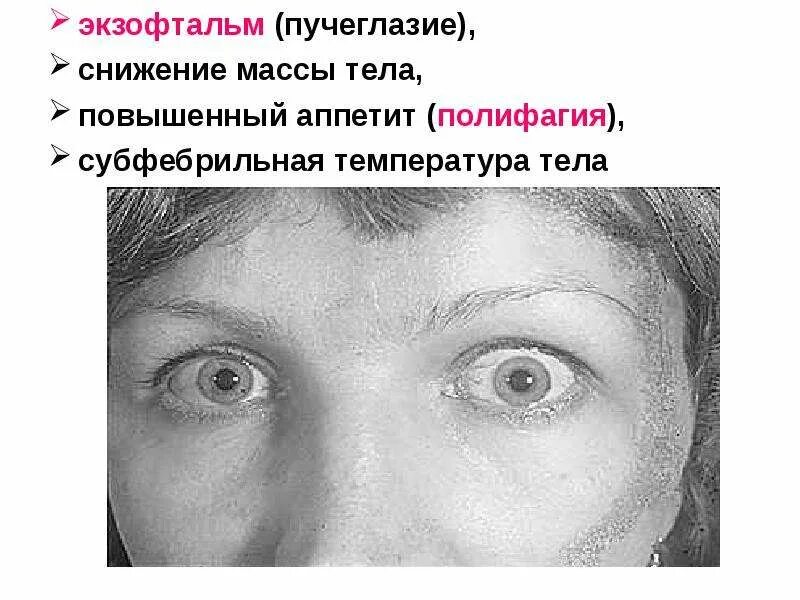 ➢ экзофтальм (пучеглазие),
➢ снижение массы тела,
➢ повышенный аппетит (полифагия),
➢ субфебрильная температура тела